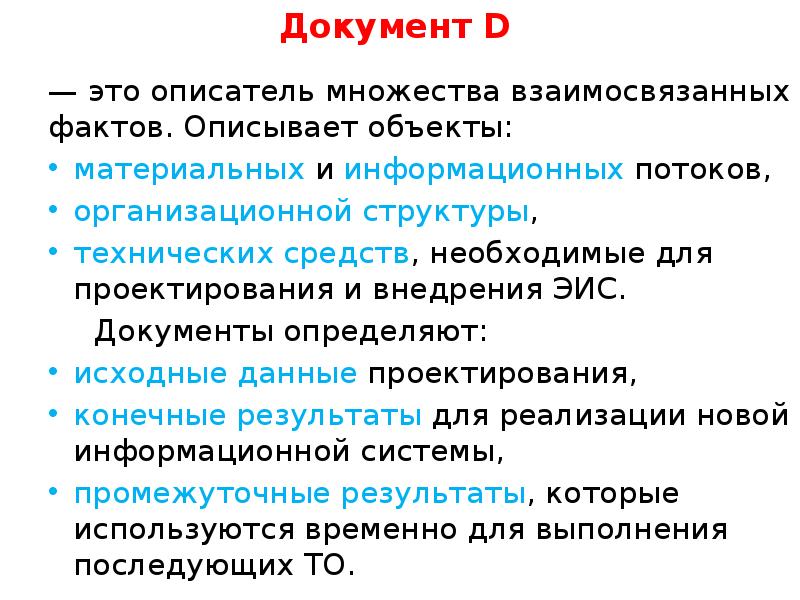 Документ D

— это описатель множества взаимосвязанных фактов. Описывает объекты:

• материальных и информационных потоков,
• организационной структуры,
• технических средств, необходимые для проектирования и внедрения ЭИС.

Документы определяют:

• исходные данные проектирования,
• конечные результаты для реализации новой информационной системы,
• промежуточные результаты, которые используются временно для выполнения последующих ТО.